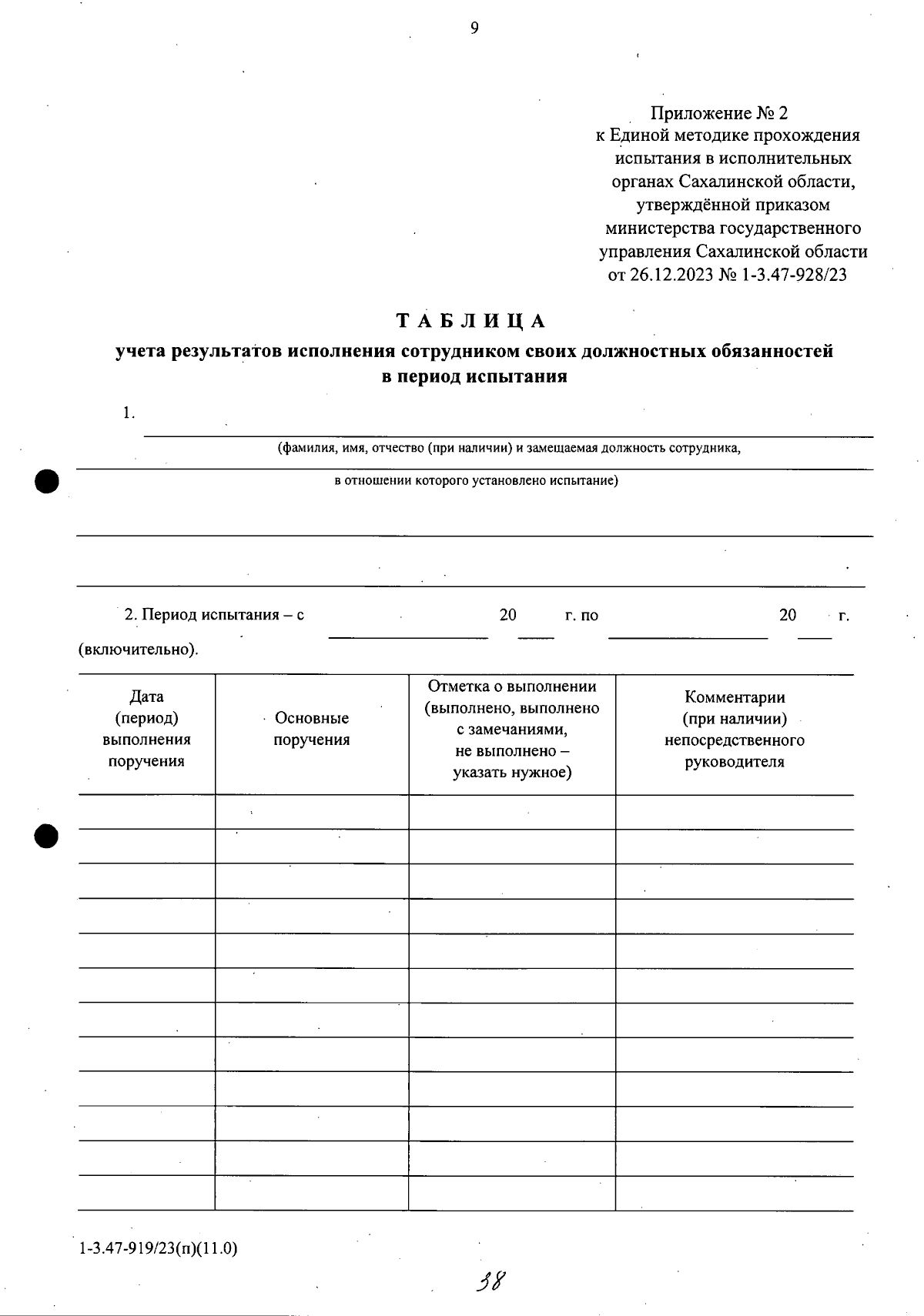 9

Приложение № 2
к Единой методике прохождения испытания в исполнительных органах Сахалинской области, утверждённой приказом министерства государственного управления Сахалинской области
от 26.12.2023 № 1-3.47-928/23

ТАБЛИЦА
учета результатов исполнения сотрудником своих должностных обязанностей в период испытания

1. 
(фамилия, имя, отчество (при наличии) и замещаемая должность сотрудника,
в отношении которого установлено испытание)

2. Период испытания – с 20 г. по 20 г. (включительно).

| Дата (период) выполнения поручения | Основные поручения | Отметка о выполнении (выполнено, выполнено с замечаниями, не выполнено – указать нужное) | Комментарии (при наличии) непосредственного руководителя |
|---|---|---|---|
| | | | |
| | | | |
| | | | |
| | | | |
| | | | |
| | | | |
| | | | |
| | | | |
| | | | |
| | | | |
| | | | |
| | | | |

1-3.47-919/23(п)(11.0)

38